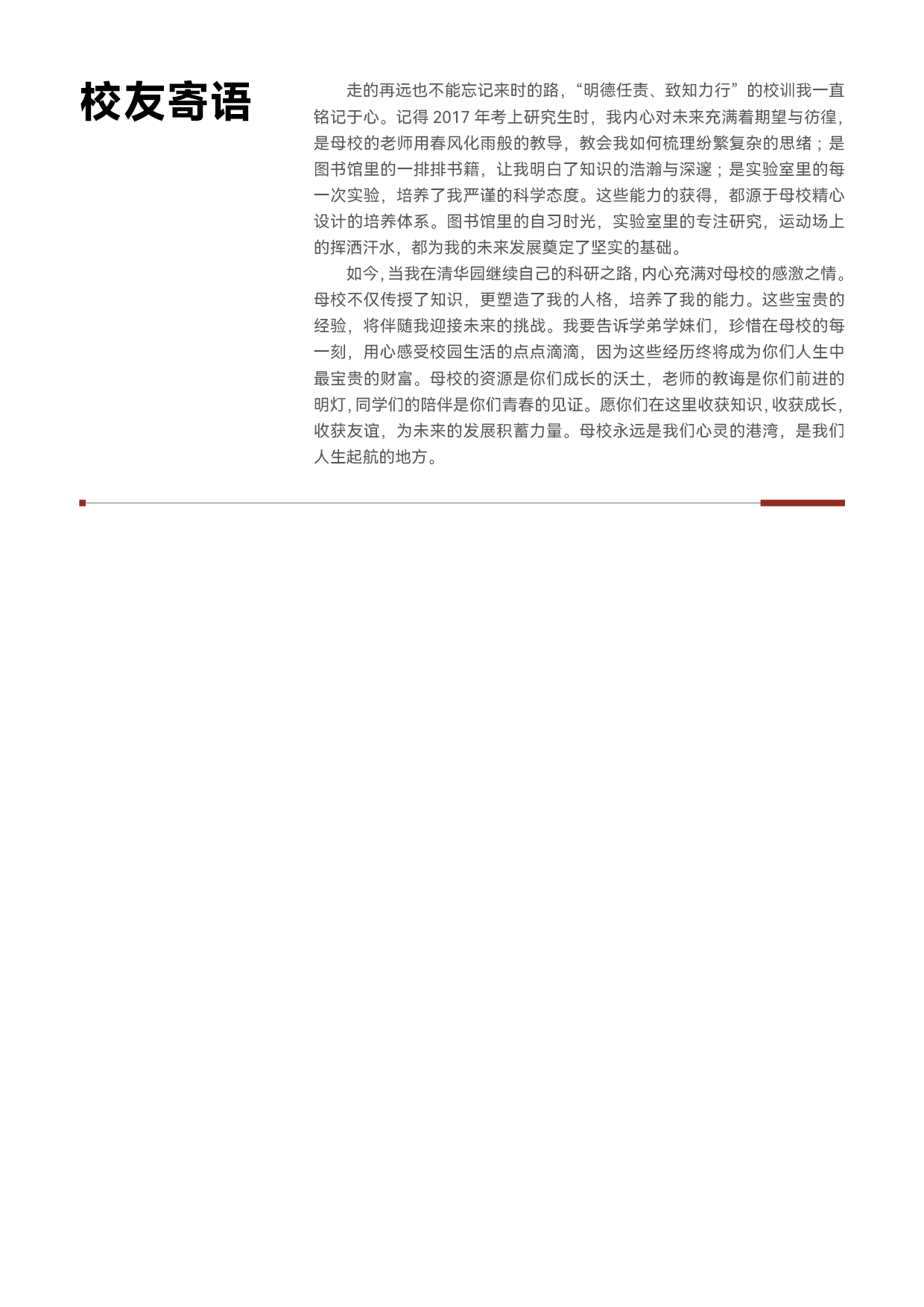 校友寄语

走的再远也不能忘记来时的路，“明德任责、致知力行”的校训我一直铭记于心。记得2017年考上研究生时，我内心对未来充满着期望与彷徨，是母校的老师用春风化雨般的教导，教会我如何梳理纷繁复杂的思绪；是图书馆里的一排排书籍，让我明白了知识的浩瀚与深邃；是实验室里的每一次实验，培养了我严谨的科学态度。这些能力的获得，都源于母校精心设计的培养体系。图书馆里的自习时光，实验室里的专注研究，运动场上的挥洒汗水，都为我的未来发展奠定了坚实的基础。

如今，当我在清华园继续自己的科研之路，内心充满对母校的感激之情。母校不仅传授了知识，更塑造了我的人格，培养了我的能力。这些宝贵的经验，将伴随我迎接未来的挑战。我要告诉学弟学妹们，珍惜在母校的每一刻，用心感受校园生活的点点滴滴，因为这些经历终将成为你们人生中最宝贵的财富。母校的资源是你们成长的沃土，老师的教诲是你们前进的明灯，同学们的陪伴是你们青春的见证。愿你们在这里收获知识，收获成长，收获友谊，为未来的发展积蓄力量。母校永远是我们心灵的港湾，是我们人生起航的地方。